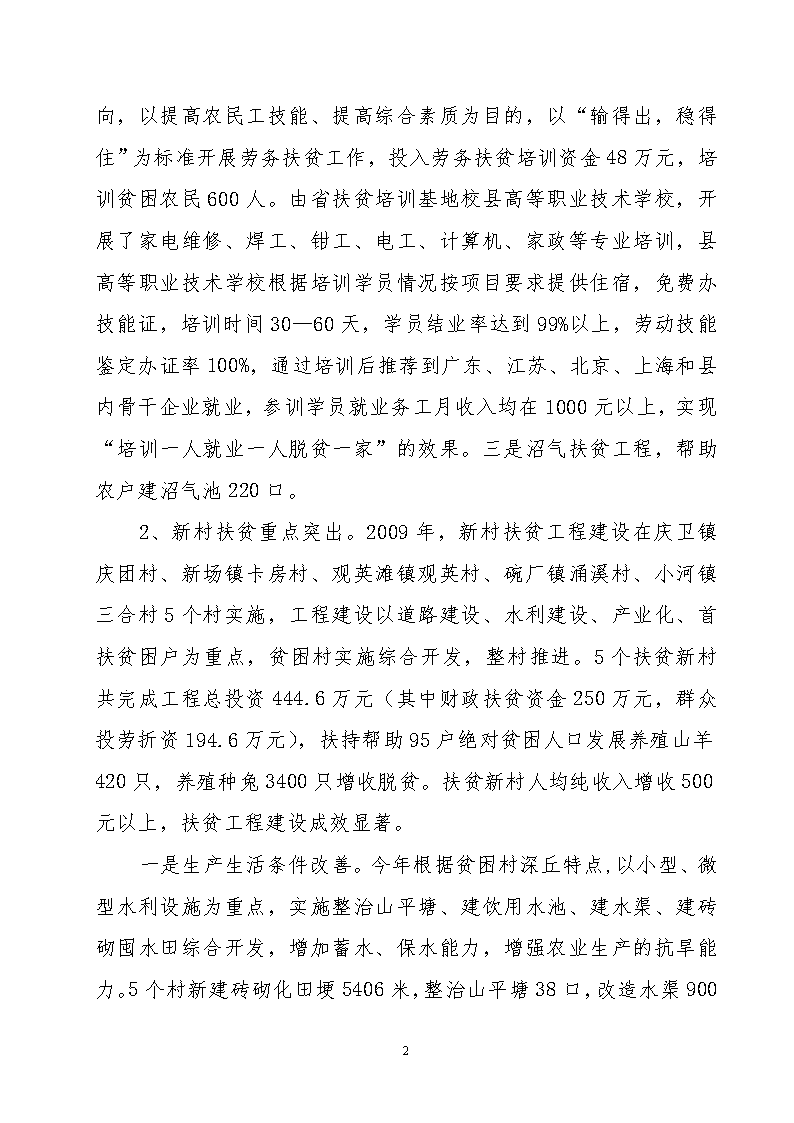 向，以提高农民工技能、提高综合素质为目的，以“输得出，稳得住”为标准开展劳务扶贫工作，投入劳务扶贫培训资金48万元，培训贫困农民600人。由省扶贫培训基地校县高等职业技术学校，开展了家电维修、焊工、钳工、电工、计算机、家政等专业培训，县高等职业技术学校根据培训学员情况按项目要求提供住宿，免费办技能证，培训时间30—60天，学员结业率达到99%以上，劳动技能鉴定办证率100%，通过培训后推荐到广东、江苏、北京、上海和县内骨干企业就业，参训学员就业务工月收入均在1000元以上，实现“培训一人就业一人脱贫一家”的效果。三是沼气扶贫工程，帮助农户建沼气池220口。

2、新村扶贫重点突出。2009年，新村扶贫工程建设在庆卫镇庆团村、新场镇卡房村、观英滩镇观英村、碗厂镇涌溪村、小河镇三合村5个村实施，工程建设以道路建设、水利建设、产业化、首扶贫困户为重点，贫困村实施综合开发，整村推进。5个扶贫新村共完成工程总投资444.6万元（其中财政扶贫资金250万元，群众投劳折资194.6万元），扶持帮助95户绝对贫困人口发展养殖山羊420只，养殖种兔3400只增收脱贫。扶贫新村人均纯收入增收500元以上，扶贫工程建设成效显著。

一是生产生活条件改善。今年根据贫困村深丘特点，以小型、微型水利设施为重点，实施整治山平塘、建饮用水池、建水渠、建砖砌囤水田综合开发，增加蓄水、保水能力，增强农业生产的抗旱能力。5个村新建砖砌化田埂5406米，整治山平塘38口，改造水渠900

2